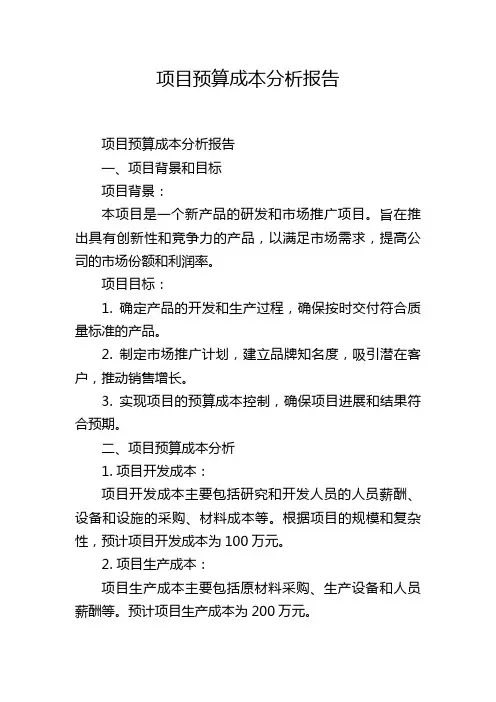 项目预算成本分析报告

项目预算成本分析报告

一、项目背景和目标

项目背景：

本项目是一个新产品的研发和市场推广项目。旨在推出具有创新性和竞争力的产品，以满足市场需求，提高公司的市场份额和利润率。

项目目标：

1. 确定产品的开发和生产过程，确保按时交付符合质量标准的产品。

2. 制定市场推广计划，建立品牌知名度，吸引潜在客户，推动销售增长。

3. 实现项目的预算成本控制，确保项目进展和结果符合预期。

二、项目预算成本分析

1. 项目开发成本：

项目开发成本主要包括研究和开发人员的人员薪酬、设备和设施的采购、材料成本等。根据项目的规模和复杂性，预计项目开发成本为 100 万元。

2. 项目生产成本：

项目生产成本主要包括原材料采购、生产设备和人员薪酬等。预计项目生产成本为 200 万元。